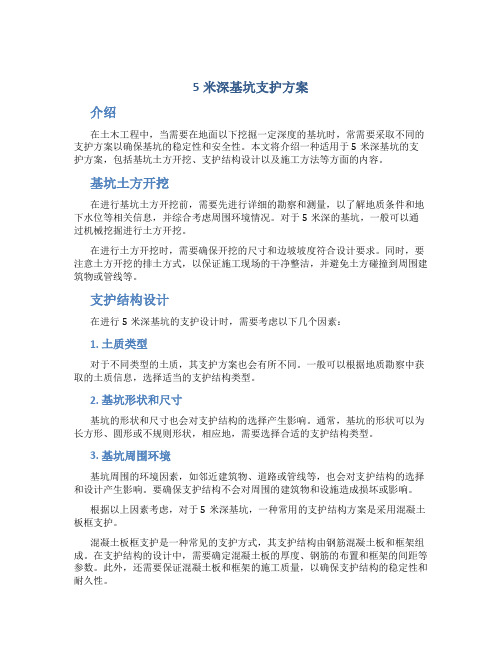 5 米深基坑支护方案

介绍

在土木工程中，当需要在地面以下挖掘一定深度的基坑时，常需要采取不同的支护方案以确保基坑的稳定性和安全性。本文将介绍一种适用于 5 米深基坑的支护方案，包括基坑土方开挖、支护结构设计以及施工方法等方面的内容。

基坑土方开挖

在进行基坑土方开挖前，需要先进行详细的勘察和测量，以了解地质条件和地下水位等相关信息，并综合考虑周围环境情况。对于 5 米深的基坑，一般可以通过机械挖掘进行土方开挖。

在进行土方开挖时，需要确保开挖的尺寸和边坡坡度符合设计要求。同时，要注意土方开挖的排土方式，以保证施工现场的干净整洁，并避免土方碰撞到周围建筑物或管线等。

支护结构设计

在进行 5 米深基坑的支护设计时，需要考虑以下几个因素：

1. 土质类型

对于不同类型的土质，其支护方案也会有所不同。一般可以根据地质勘察中获取的土质信息，选择适当的支护结构类型。

2. 基坑形状和尺寸

基坑的形状和尺寸也会对支护结构的选择产生影响。通常，基坑的形状可以为长方形、圆形或不规则形状，相应地，需要选择合适的支护结构类型。

3. 基坑周围环境

基坑周围的环境因素，如邻近建筑物、道路或管线等，也会对支护结构的选择和设计产生影响。要确保支护结构不会对周围的建筑物和设施造成损坏或影响。

根据以上因素考虑，对于 5 米深基坑，一种常用的支护结构方案是采用混凝土板框支护。

混凝土板框支护是一种常见的支护方式，其支护结构由钢筋混凝土板和框架组成。在支护结构的设计中，需要确定混凝土板的厚度、钢筋的布置和框架的间距等参数。此外，还需要保证混凝土板和框架的施工质量，以确保支护结构的稳定性和耐久性。